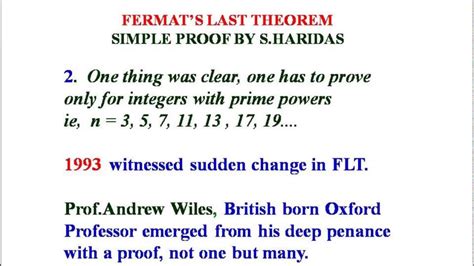 FERMAT'S LAST THEOREM
SIMPLE PROOF BY S.HARIDAS

2. One thing was clear, one has to prove only for integers with prime powers ie, n = 3, 5, 7, 11, 13 , 17, 19....

1993 witnessed sudden change in FLT.

Prof.Andrew Wiles, British born Oxford Professor emerged from his deep penance with a proof, not one but many.